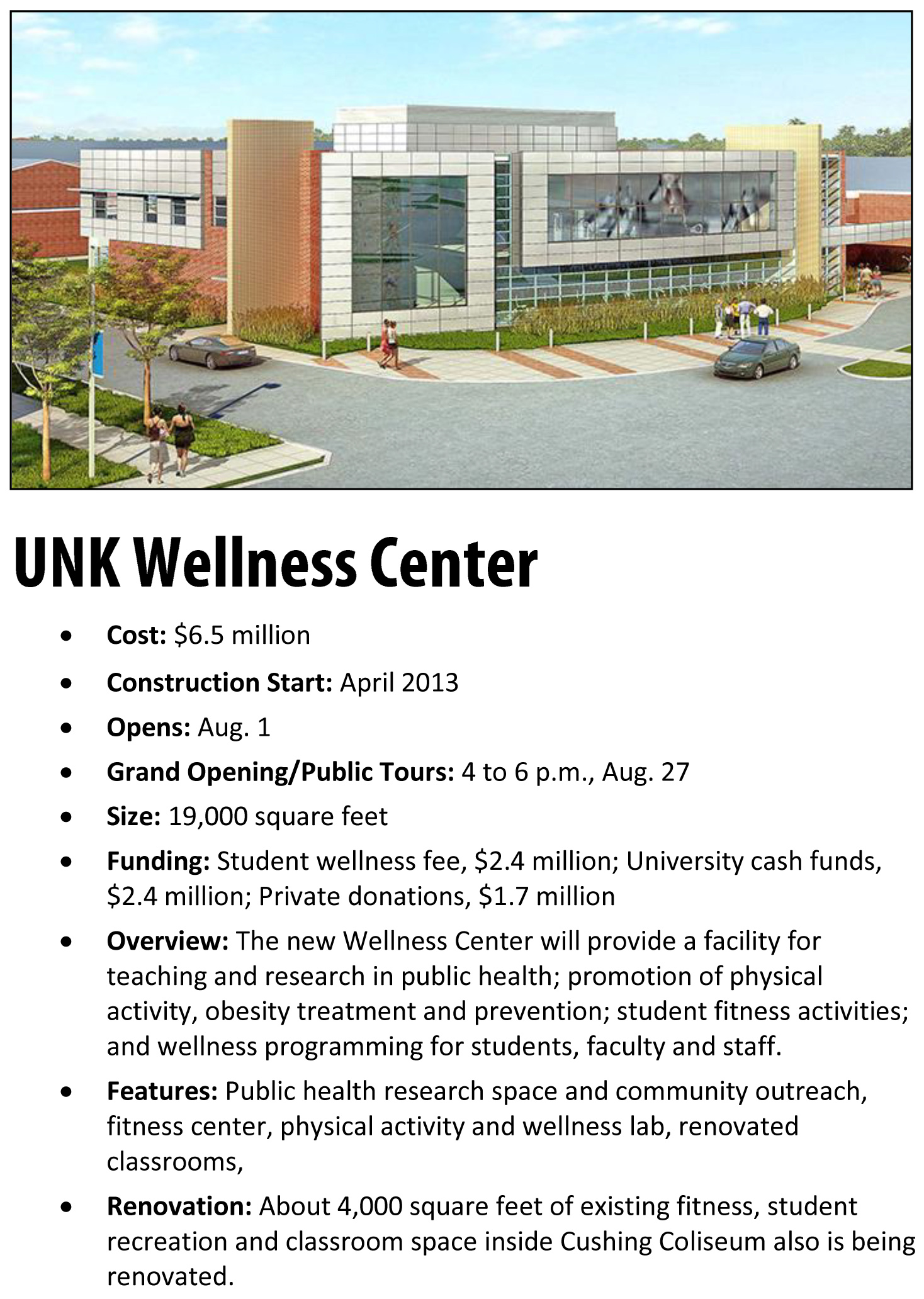 UNK Wellness Center

• Cost: $6.5 million
• Construction Start: April 2013
• Opens: Aug. 1
• Grand Opening/Public Tours: 4 to 6 p.m., Aug. 27
• Size: 19,000 square feet
• Funding: Student wellness fee, $2.4 million; University cash funds, $2.4 million; Private donations, $1.7 million
• Overview: The new Wellness Center will provide a facility for teaching and research in public health; promotion of physical activity, obesity treatment and prevention; student fitness activities; and wellness programming for students, faculty and staff.
• Features: Public health research space and community outreach, fitness center, physical activity and wellness lab, renovated classrooms,
• Renovation: About 4,000 square feet of existing fitness, student recreation and classroom space inside Cushing Coliseum also is being renovated.